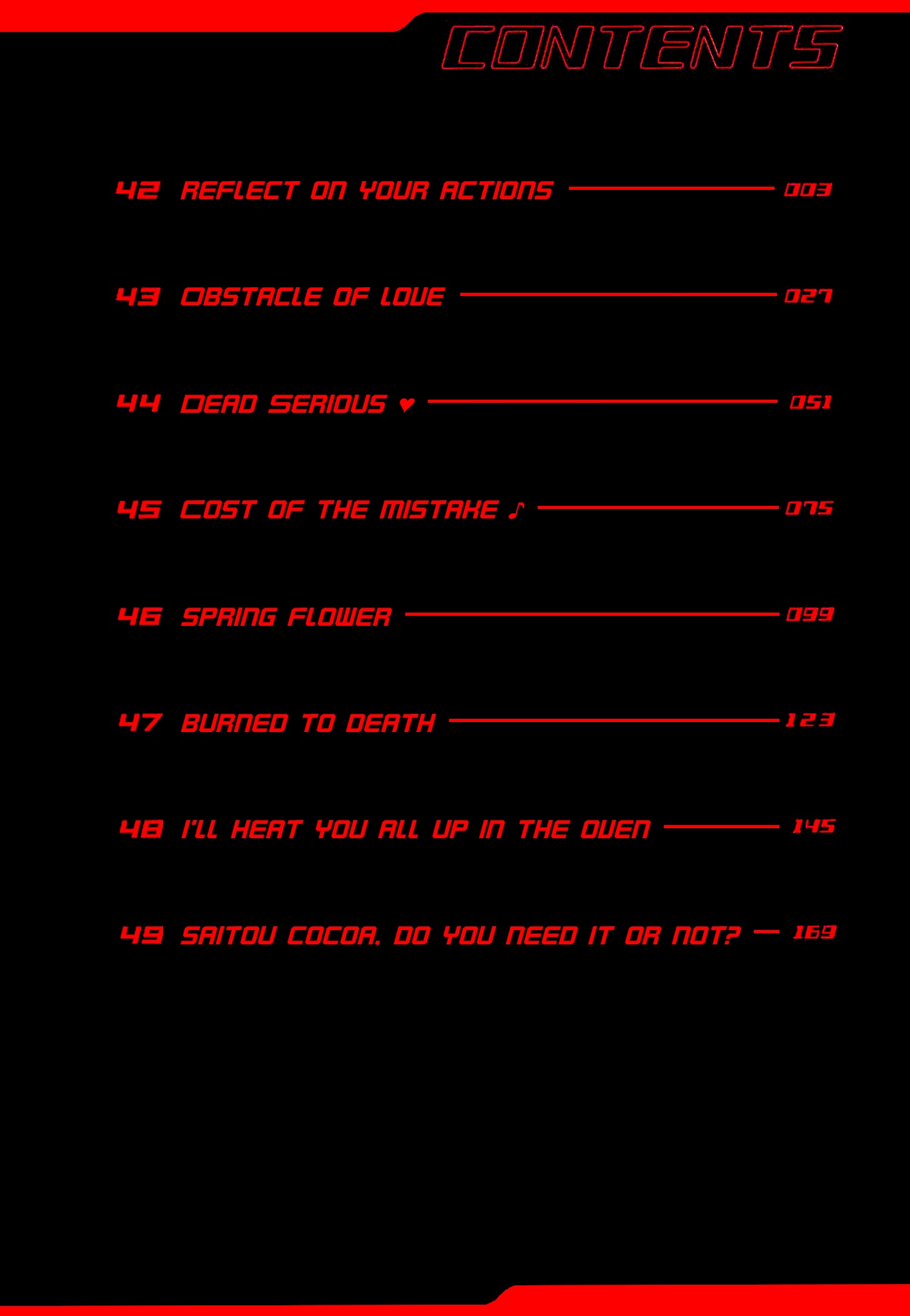 CONTENTS

42 REFLECT ON YOUR ACTIONS 003

43 OBSTACLE OF LOVE 027

44 DEAD SERIOUS ♥ 051

45 COST OF THE MISTAKE ♪ 075

46 SPRING FLOWER 099

47 BURNED TO DEATH 123

48 I'LL HEAT YOU ALL UP IN THE OVEN 145

49 SAITOU COCOA, DO YOU NEED IT OR NOT? 169